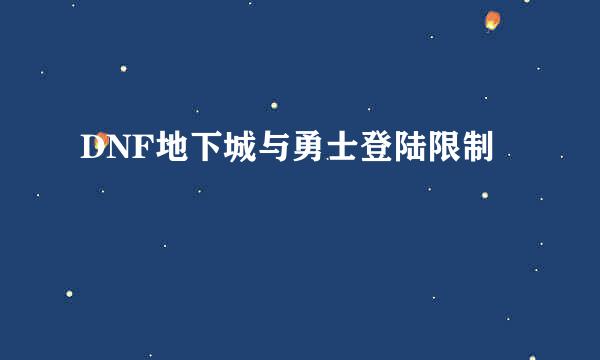 DNF地下城与勇士登陆限制